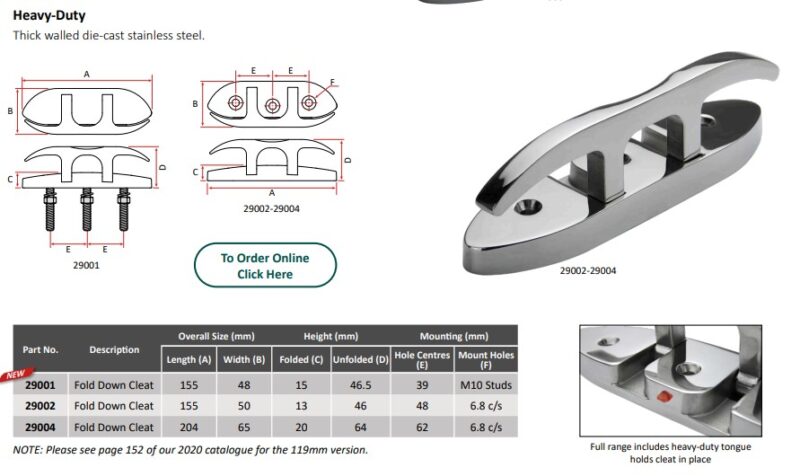 Heavy-Duty
Thick walled die-cast stainless steel.

A
B
C
D
E
E
29001

E
E
F
B
C
D
A
29002-29004

To Order Online
Click Here

29002-29004

| Part No. | Description | Overall Size (mm) Length (A) | Overall Size (mm) Width (B) | Height (mm) Folded (C) | Height (mm) Unfolded (D) | Mounting (mm) Hole Centres (E) | Mounting (mm) Mount Holes (F) |
|---|---|---|---|---|---|---|---|
| NEW 29001 | Fold Down Cleat | 155 | 48 | 15 | 46.5 | 39 | M10 Studs |
| 29002 | Fold Down Cleat | 155 | 50 | 13 | 46 | 48 | 6.8 c/s |
| 29004 | Fold Down Cleat | 204 | 65 | 20 | 64 | 62 | 6.8 c/s |

NOTE: Please see page 152 of our 2020 catalogue for the 119mm version.

Full range includes heavy-duty tongue holds cleat in place